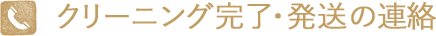 クリーニング完了・発送の連絡